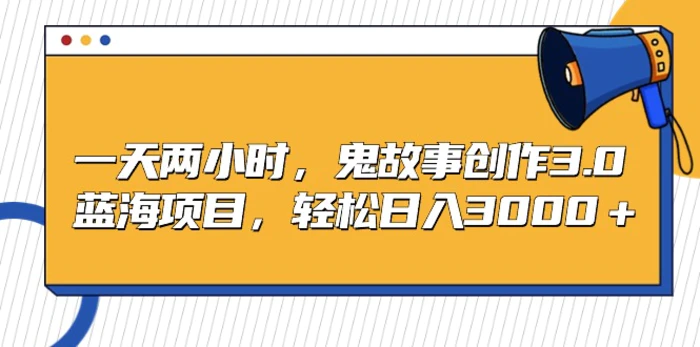 一天两小时，鬼故事创作3.0
蓝海项目，轻松日入3000＋